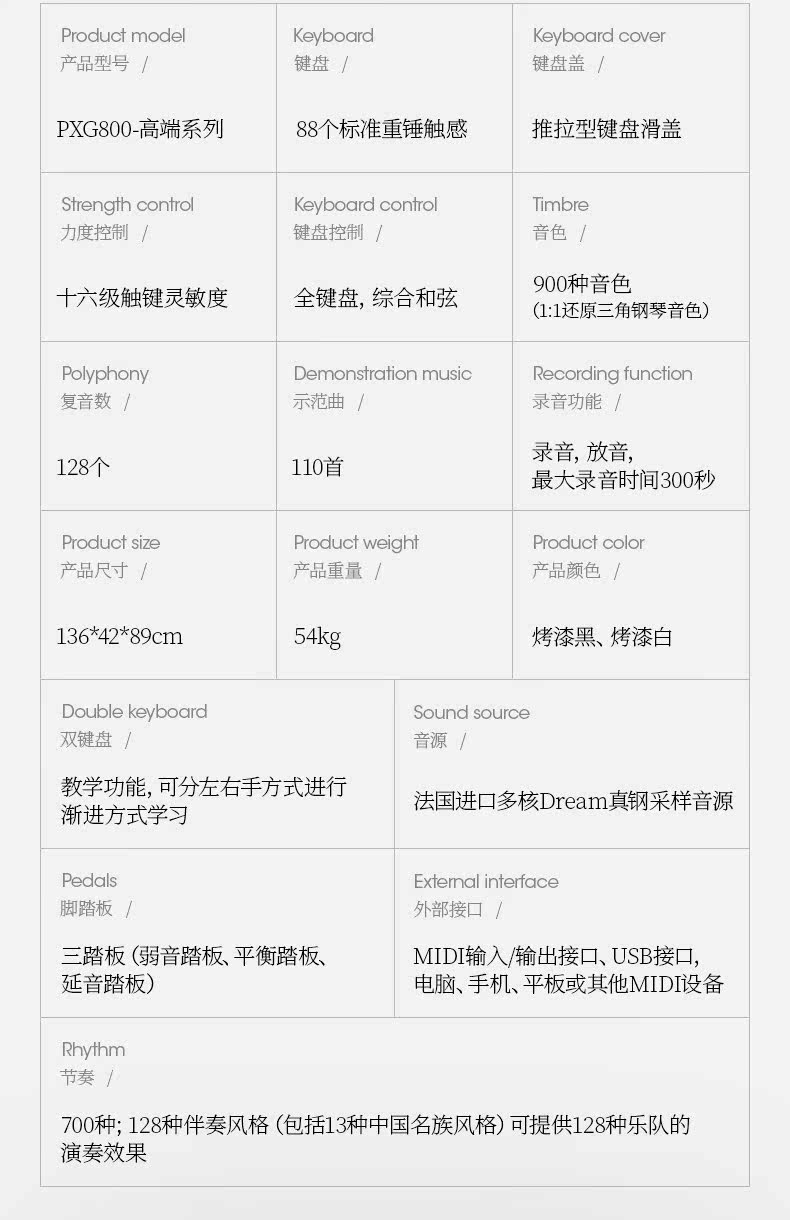 Product model
产品型号 /

PXG800-高端系列

Keyboard
键盘 /

88个标准重锤触感

Keyboard cover
键盘盖 /

推拉型键盘滑盖

Strength control
力度控制 /

十六级触键灵敏度

Keyboard control
键盘控制 /

全键盘, 综合和弦

Timbre
音色 /

900种音色
(1:1还原三角钢琴音色)

Polyphony
复音数 /

128个

Demonstration music
示范曲 /

110首

Recording function
录音功能 /

录音, 放音,
最大录音时间300秒

Product size
产品尺寸 /

136*42*89cm

Product weight
产品重量 /

54kg

Product color
产品颜色 /

烤漆黑、烤漆白

Double keyboard
双键盘 /

教学功能, 可分左右手方式进行渐进方式学习

Sound source
音源 /

法国进口多核Dream真钢采样音源

Pedals
脚踏板 /

三踏板 (弱音踏板、平衡踏板、延音踏板)

External interface
外部接口 /

MIDI输入/输出接口、USB接口, 电脑、手机、平板或其他MIDI设备

Rhythm
节奏 /

700种; 128种伴奏风格 (包括13种中国名族风格) 可提供128种乐队的演奏效果